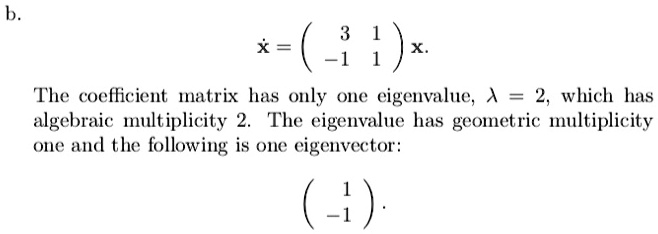 b.

$$\dot{\mathbf{x}} = \begin{pmatrix} 3 & 1 \\ -1 & 1 \end{pmatrix} \mathbf{x}.$$

The coefficient matrix has only one eigenvalue, $\lambda = 2$, which has algebraic multiplicity 2. The eigenvalue has geometric multiplicity one and the following is one eigenvector:

$$\begin{pmatrix} 1 \\ -1 \end{pmatrix}.$$